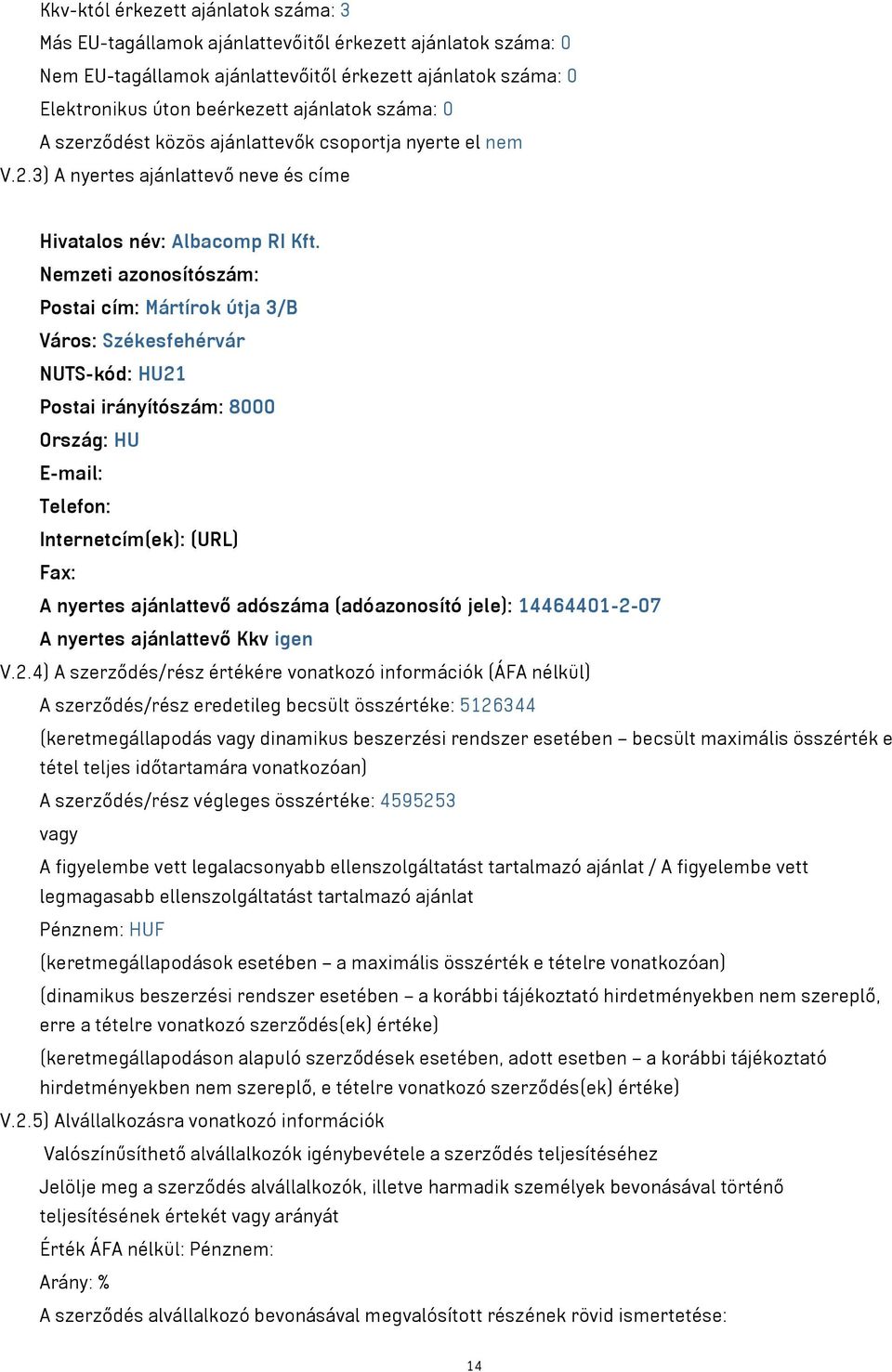 Kkv-któl érkezett ajánlatok száma: 3

Más EU-tagállamok ajánlattevőitől érkezett ajánlatok száma: 0

Nem EU-tagállamok ajánlattevőitől érkezett ajánlatok száma: 0

Elektronikus úton beérkezett ajánlatok száma: 0

A szerződést közös ajánlattevők csoportja nyerte el nem

V.2.3) A nyertes ajánlattevő neve és címe

Hivatalos név: Albacomp RI Kft.

Nemzeti azonosítószám:

Postai cím: Mártírok útja 3/B

Város: Székesfehérvár

NUTS-kód: HU21

Postai irányítószám: 8000

Ország: HU

E-mail:

Telefon:

Internetcím(ek): (URL)

Fax:

A nyertes ajánlattevő adószáma (adóazonosító jele): 14464401-2-07

A nyertes ajánlattevő Kkv igen

V.2.4) A szerződés/rész értékére vonatkozó információk (ÁFA nélkül)

A szerződés/rész eredetileg becsült összértéke: 5126344

(keretmegállapodás vagy dinamikus beszerzési rendszer esetében – becsült maximális összérték e tétel teljes időtartamára vonatkozóan)

A szerződés/rész végleges összértéke: 4595253

vagy

A figyelembe vett legalacsonyabb ellenszolgáltatást tartalmazó ajánlat / A figyelembe vett legmagasabb ellenszolgáltatást tartalmazó ajánlat

Pénznem: HUF

(keretmegállapodások esetében – a maximális összérték e tételre vonatkozóan)

(dinamikus beszerzési rendszer esetében – a korábbi tájékoztató hirdetményekben nem szereplő, erre a tételre vonatkozó szerződés(ek) értéke)

(keretmegállapodáson alapuló szerződések esetében, adott esetben – a korábbi tájékoztató hirdetményekben nem szereplő, e tételre vonatkozó szerződés(ek) értéke)

V.2.5) Alvállalkozásra vonatkozó információk

Valószínűsíthető alvállalkozók igénybevétele a szerződés teljesítéséhez

Jelölje meg a szerződés alvállalkozók, illetve harmadik személyek bevonásával történő teljesítésének értekét vagy arányát

Érték ÁFA nélkül: Pénznem:

Arány: %

A szerződés alvállalkozó bevonásával megvalósított részének rövid ismertetése:

14